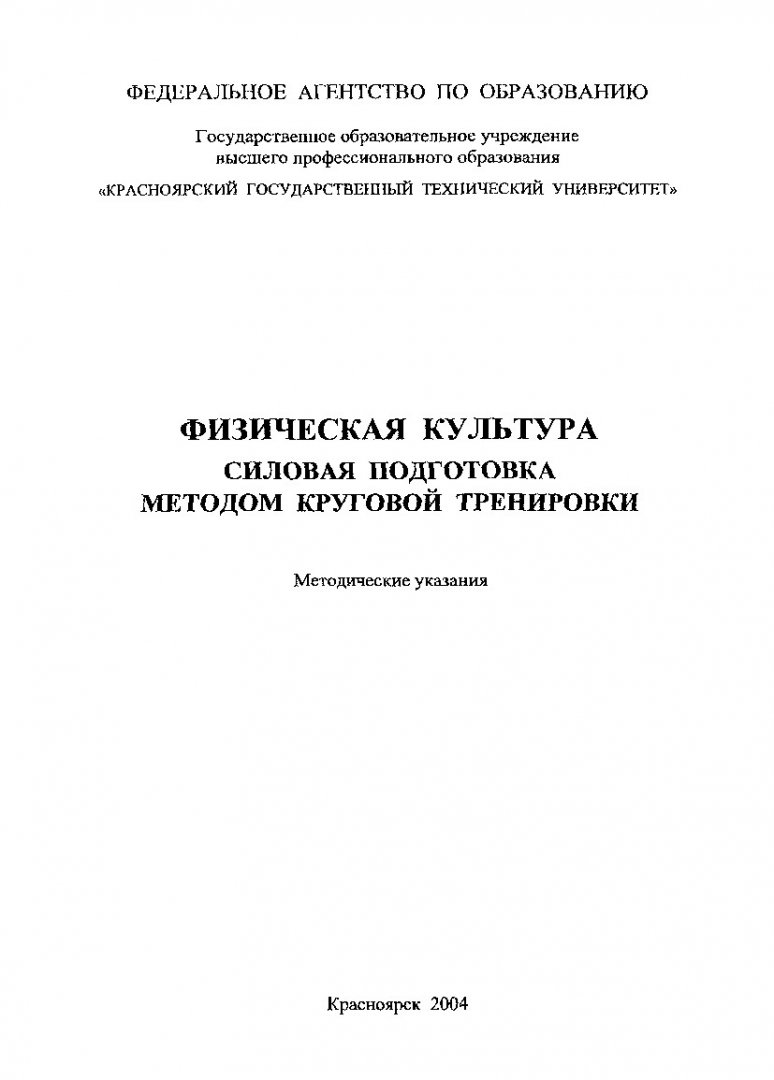 ФЕДЕРАЛЬНОЕ АГЕНТСТВО ПО ОБРАЗОВАНИЮ

Государственное образовательное учреждение высшего профессионального образования

«КРАСНОЯРСКИЙ ГОСУДАРСТВЕННЫЙ ТЕХНИЧЕСКИЙ УНИВЕРСИТЕТ»

ФИЗИЧЕСКАЯ КУЛЬТУРА

СИЛОВАЯ ПОДГОТОВКА МЕТОДОМ КРУГОВОЙ ТРЕНИРОВКИ

Методические указания

Красноярск 2004